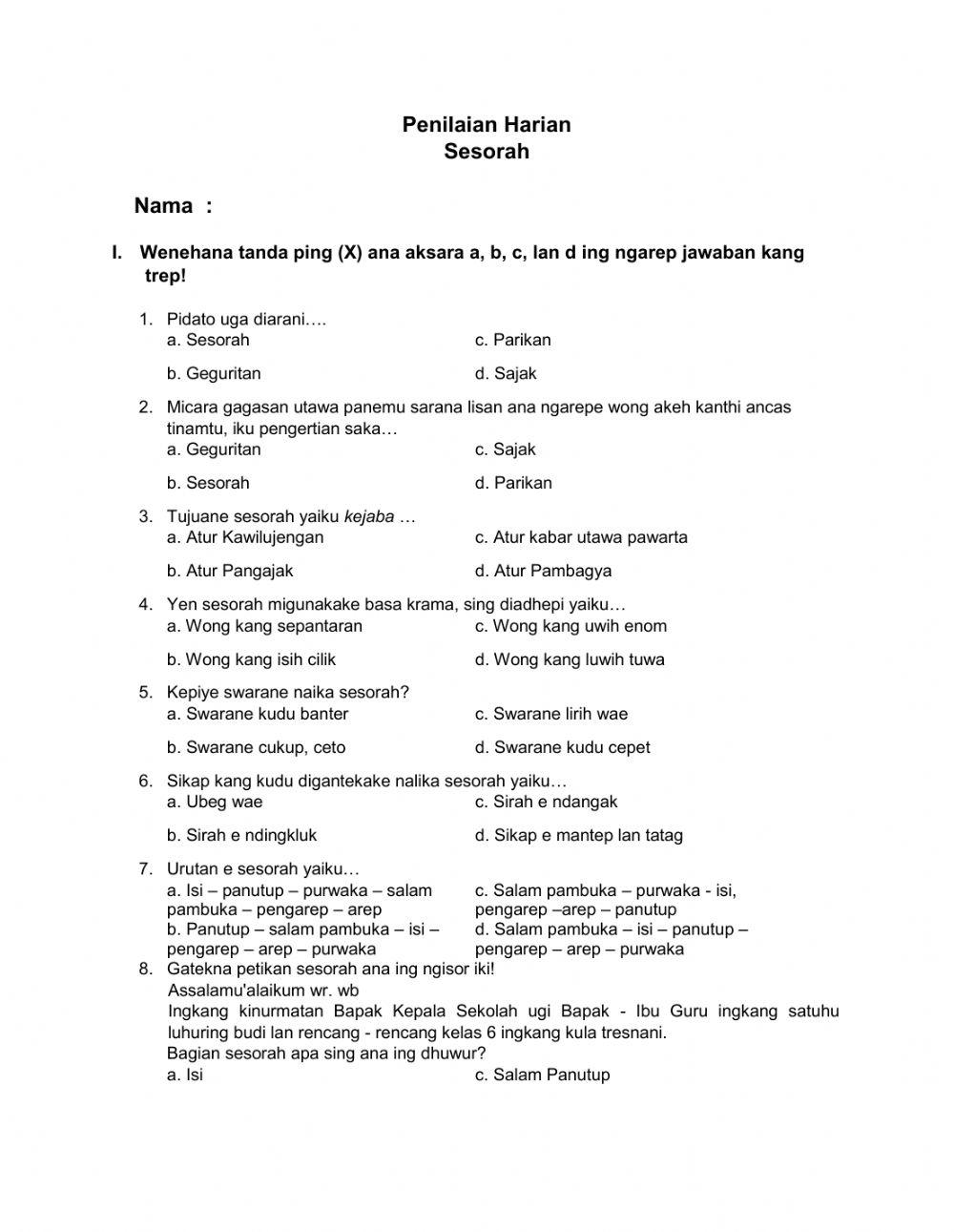 Penilaian Harian
Sesorah

Nama :

I. Wenehana tanda ping (X) ana aksara a, b, c, lan d ing ngarep jawaban kang trep!

1. Pidato uga diarani….
a. Sesorah
c. Parikan
b. Geguritan
d. Sajak

2. Micara gagasan utawa panemu sarana lisan ana ngarepe wong akeh kanthi ancas tinamtu, iku pengertian saka…
a. Geguritan
c. Sajak
b. Sesorah
d. Parikan

3. Tujuane sesorah yaiku kejaba …
a. Atur Kawilujengan
c. Atur kabar utawa pawarta
b. Atur Pangajak
d. Atur Pambagya

4. Yen sesorah migunakake basa krama, sing diadhepi yaiku…
a. Wong kang sepantaran
c. Wong kang uwih enom
b. Wong kang isih cilik
d. Wong kang luwih tuwa

5. Kepiye swarane naika sesorah?
a. Swarane kudu banter
c. Swarane lirih wae
b. Swarane cukup, ceto
d. Swarane kudu cepet

6. Sikap kang kudu digantekake nalika sesorah yaiku…
a. Ubeg wae
c. Sirah e ndangak
b. Sirah e ndingkluk
d. Sikap e mantep lan tatag

7. Urutan e sesorah yaiku…
a. Isi – panutup – purwaka – salam pambuka – pengarep – arep
c. Salam pambuka – purwaka - isi, pengarep –arep – panutup
b. Panutup – salam pambuka – isi – pengarep – arep – purwaka
d. Salam pambuka – isi – panutup – pengarep – arep – purwaka

8. Gatekna petikan sesorah ana ing ngisor iki!
Assalamu'alaikum wr. wb
Ingkang kinurmatan Bapak Kepala Sekolah ugi Bapak - Ibu Guru ingkang satuhu luhuring budi lan rencang - rencang kelas 6 ingkang kula tresnani.
Bagian sesorah apa sing ana ing dhuwur?
a. Isi
c. Salam Panutup